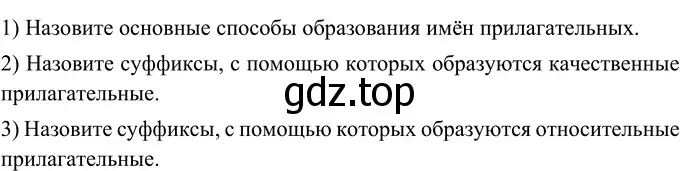 1) Назовите основные способы образования имён прилагательных.

2) Назовите суффиксы, с помощью которых образуются качественные прилагательные.

gdz.top

3) Назовите суффиксы, с помощью которых образуются относительные прилагательные.